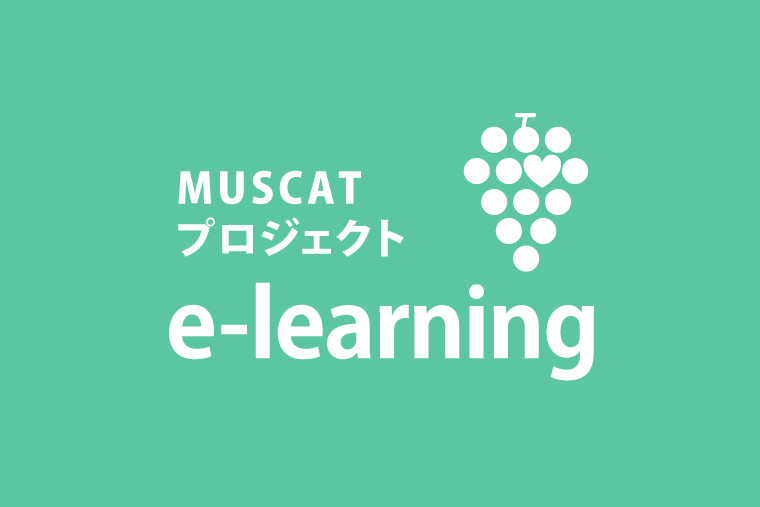 MUSCAT
プロジェクト
e-learning